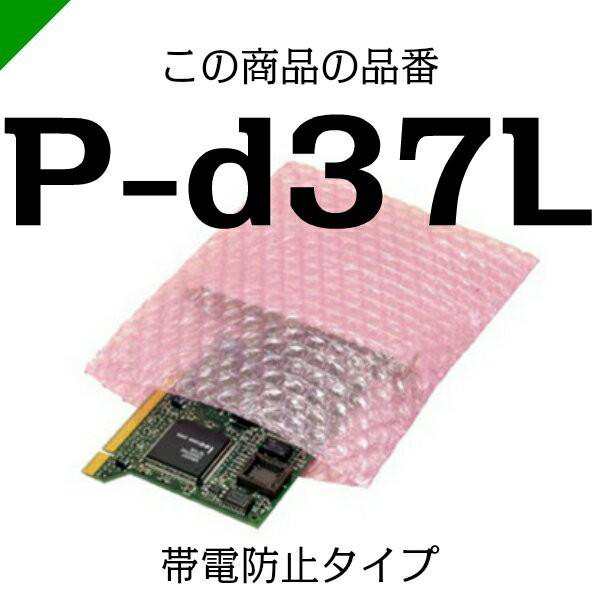 この商品の品番

P-d37L

帯電防止タイプ